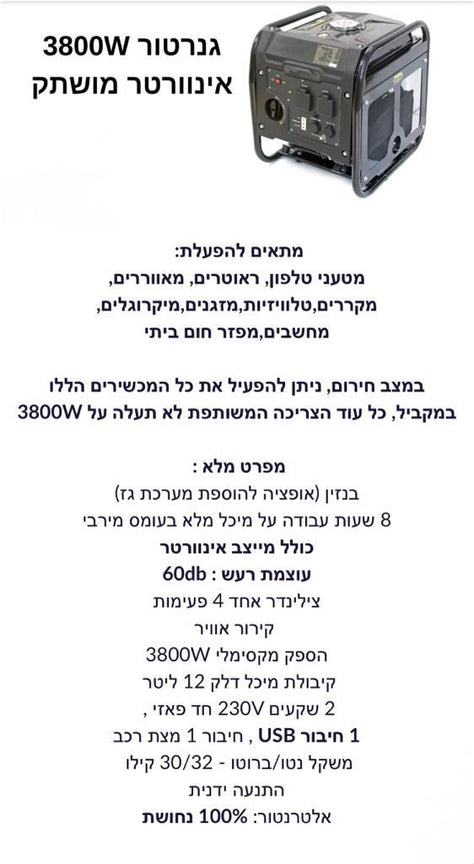 גנרטור 3800W
אינוורטר מושתק

מתאים להפעלת:
מטעני טלפון, ראוטרים, מאווררים,
מקררים,טלוויזיות,מזגנים,מיקרוגלים,
מחשבים,מפזר חום ביתי

במצב חירום, ניתן להפעיל את כל המכשירים הללו
במקביל, כל עוד הצריכה המשותפת לא תעלה על 3800W

מפרט מלא :
בנזין (אופציה להוספת מערכת גז)
8 שעות עבודה על מיכל מלא בעומס מירבי
כולל מייצב אינוורטר
עוצמת רעש : 60db
צילינדר אחד 4 פעימות
קירור אוויר
הספק מקסימלי 3800W
קיבולת מיכל דלק 12 ליטר
2 שקעים 230V חד פאזי ,
1 חיבור USB , חיבור 1 מצת רכב
משקל נטו/ברוטו - 30/32 קילו
התנעה ידנית
אלטרנטור: 100% נחושת